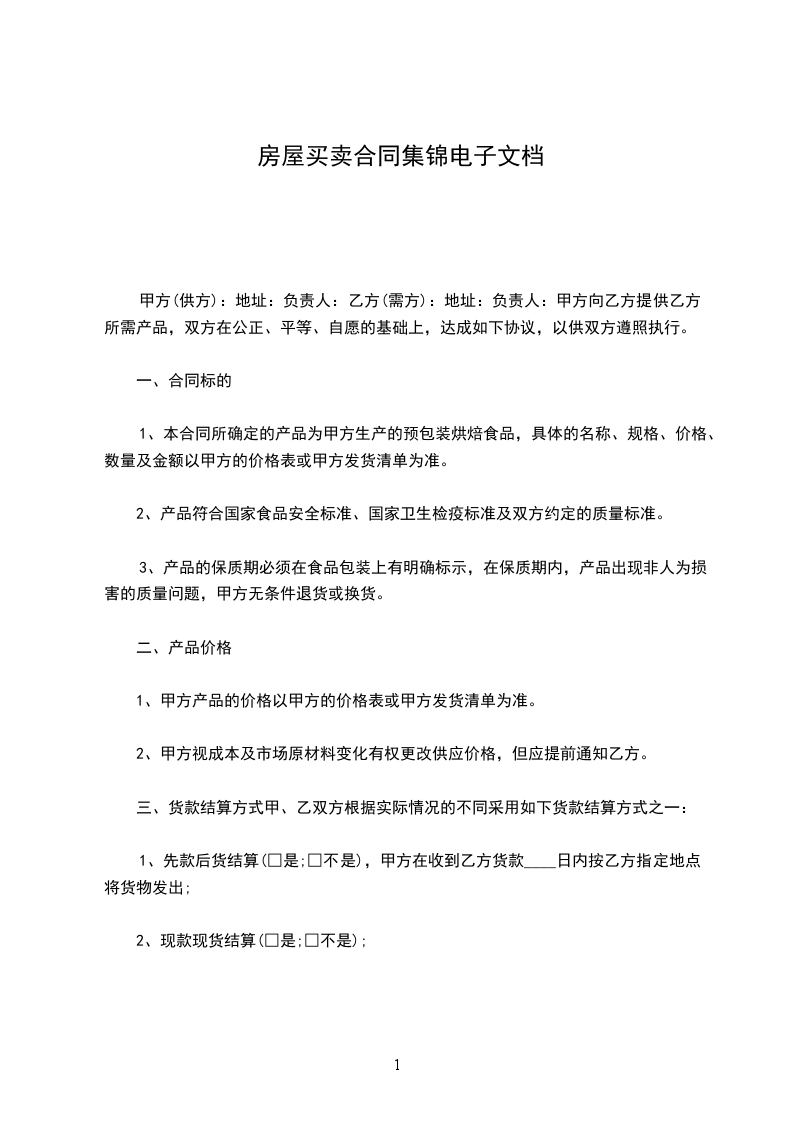 房屋买卖合同集锦电子文档

甲方(供方)：地址：负责人：乙方(需方)：地址：负责人：甲方向乙方提供乙方所需产品，双方在公正、平等、自愿的基础上，达成如下协议，以供双方遵照执行。

一、合同标的

1、本合同所确定的产品为甲方生产的预包装烘焙食品，具体的名称、规格、价格、数量及金额以甲方的价格表或甲方发货清单为准。

2、产品符合国家食品安全标准、国家卫生检疫标准及双方约定的质量标准。

3、产品的保质期必须在食品包装上有明确标示，在保质期内，产品出现非人为损害的质量问题，甲方无条件退货或换货。

二、产品价格

1、甲方产品的价格以甲方的价格表或甲方发货清单为准。

2、甲方视成本及市场原材料变化有权更改供应价格，但应提前通知乙方。

三、货款结算方式甲、乙双方根据实际情况的不同采用如下货款结算方式之一：

1、先款后货结算(□是;□不是)，甲方在收到乙方货款____日内按乙方指定地点将货物发出;

2、现款现货结算(□是;□不是);

1